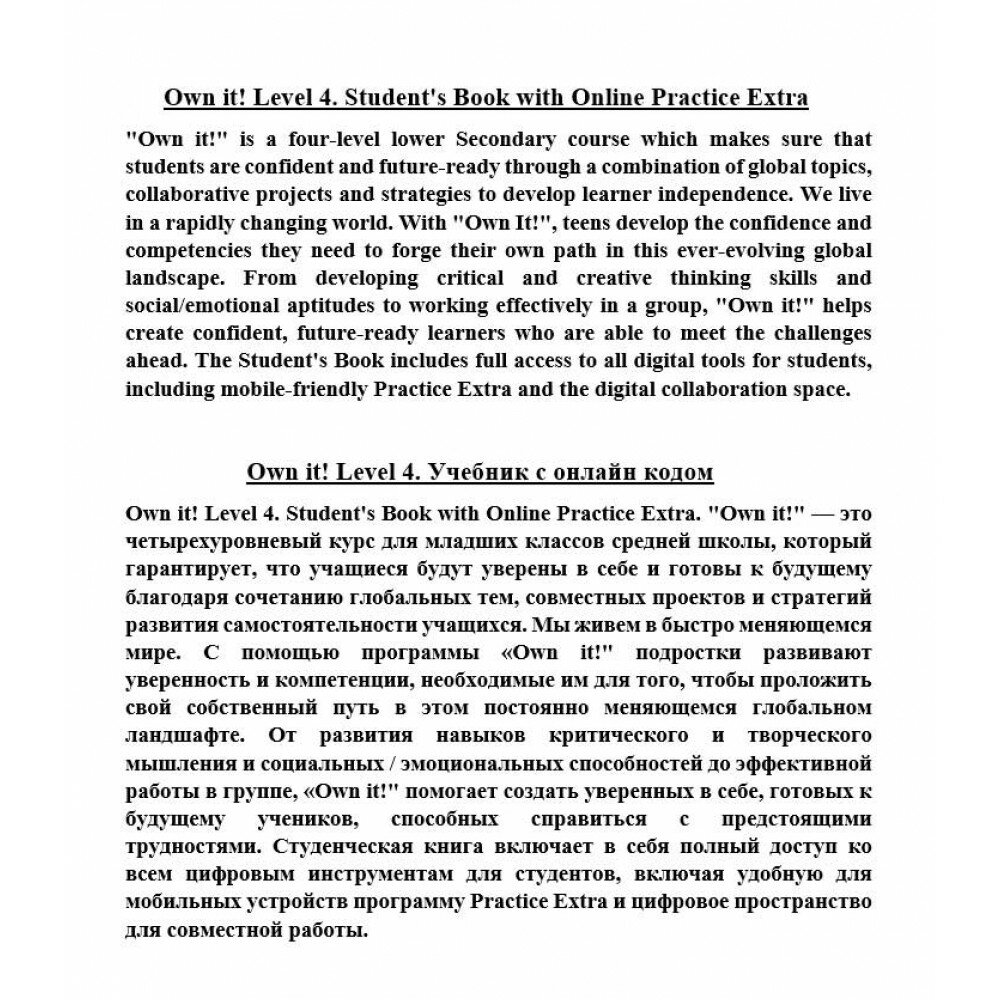 Own it! Level 4. Student's Book with Online Practice Extra

"Own it!" is a four-level lower Secondary course which makes sure that students are confident and future-ready through a combination of global topics, collaborative projects and strategies to develop learner independence. We live in a rapidly changing world. With "Own It!", teens develop the confidence and competencies they need to forge their own path in this ever-evolving global landscape. From developing critical and creative thinking skills and social/emotional aptitudes to working effectively in a group, "Own it!" helps create confident, future-ready learners who are able to meet the challenges ahead. The Student's Book includes full access to all digital tools for students, including mobile-friendly Practice Extra and the digital collaboration space.

Own it! Level 4. Учебник с онлайн кодом

Own it! Level 4. Student's Book with Online Practice Extra. "Own it!" — это четырехуровневый курс для младших классов средней школы, который гарантирует, что учащиеся будут уверены в себе и готовы к будущему благодаря сочетанию глобальных тем, совместных проектов и стратегий развития самостоятельности учащихся. Мы живем в быстро меняющемся мире. С помощью программы «Own it!" подростки развивают уверенность и компетенции, необходимые им для того, чтобы проложить свой собственный путь в этом постоянно меняющемся глобальном ландшафте. От развития навыков критического и творческого мышления и социальных / эмоциональных способностей до эффективной работы в группе, «Own it!" помогает создать уверенных в себе, готовых к будущему учеников, способных справиться с предстоящими трудностями. Студенческая книга включает в себя полный доступ ко всем цифровым инструментам для студентов, включая удобную для мобильных устройств программу Practice Extra и цифровое пространство для совместной работы.